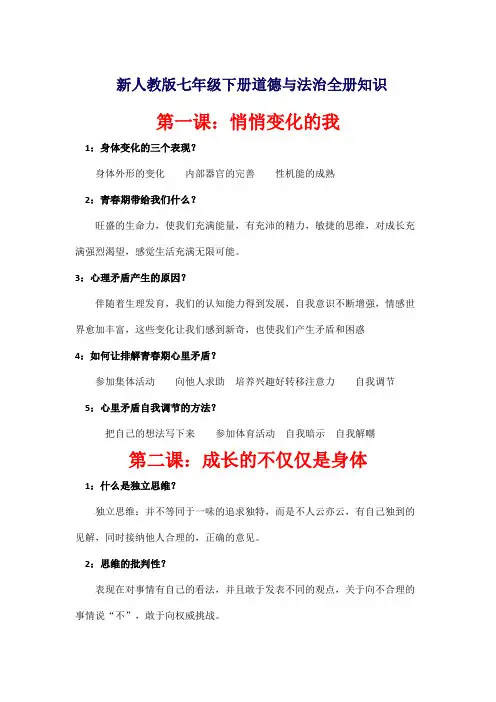 新人教版七年级下册道德与法治全册知识

第一课：悄悄变化的我

1：身体变化的三个表现？

身体外形的变化　　内部器官的完善　　性机能的成熟

2：青春期带给我们什么？

旺盛的生命力，使我们充满能量，有充沛的精力，敏捷的思维，对成长充满强烈渴望，感觉生活充满无限可能。

3：心理矛盾产生的原因？

伴随着生理发育，我们的认知能力得到发展，自我意识不断增强，情感世界愈加丰富，这些变化让我们感到新奇，也使我们产生矛盾和困惑

4：如何让排解青春期心里矛盾？

参加集体活动　　向他人求助　培养兴趣好转移注意力　　自我调节

5：心里矛盾自我调节的方法？

把自己的想法写下来　　参加体育活动　自我暗示　自我解嘲

第二课：成长的不仅仅是身体

1：什么是独立思维？

独立思维：并不等同于一味的追求独特，而是不人云亦云，有自己独到的见解，同时接纳他人合理的，正确的意见。

2：思维的批判性？

表现在对事情有自己的看法，并且敢于发表不同的观点，关于向不合理的事情说“不”，敢于向权威挑战。